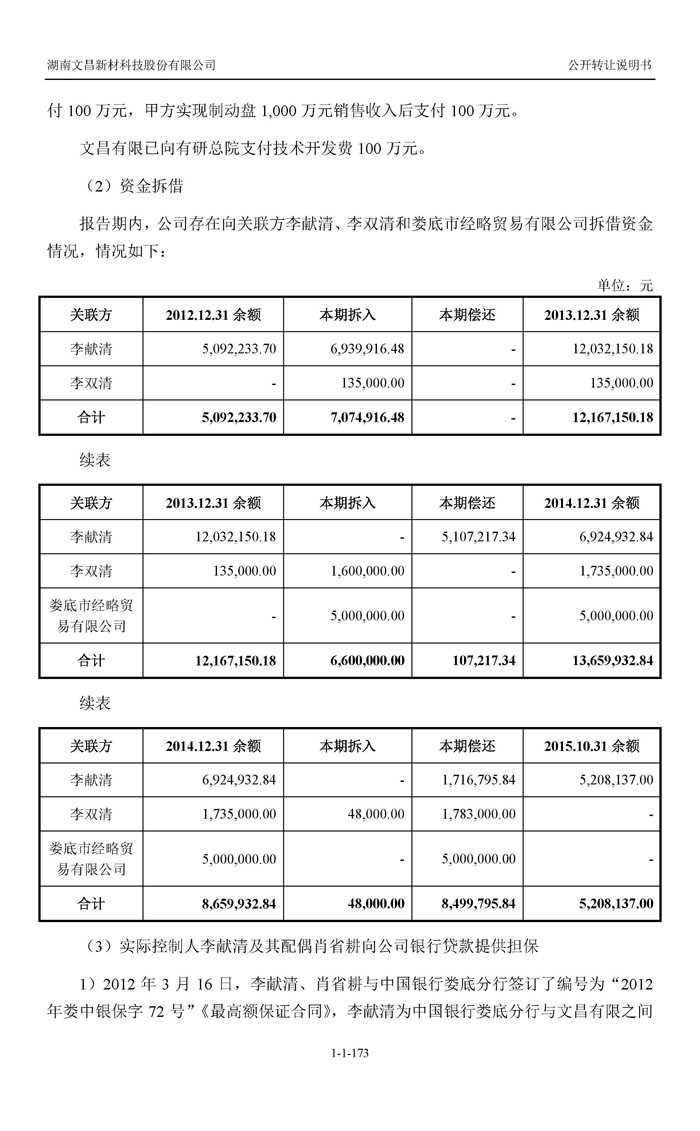 湖南文昌新材科技股份有限公司

公开转让说明书

付 100 万元，甲方实现制动盘 1,000 万元销售收入后支付 100 万元。

文昌有限已向有研总院支付技术开发费 100 万元。

（2）资金拆借

报告期内，公司存在向关联方李献清、李双清和娄底市经略贸易有限公司拆借资金情况，情况如下：

单位：元

| 关联方 | 2012.12.31 余额 | 本期拆入 | 本期偿还 | 2013.12.31 余额 |
|---|---|---|---|---|
| 李献清 | 5,092,233.70 | 6,939,916.48 | - | 12,032,150.18 |
| 李双清 | - | 135,000.00 | - | 135,000.00 |
| 合计 | 5,092,233.70 | 7,074,916.48 | - | 12,167,150.18 |

续表

| 关联方 | 2013.12.31 余额 | 本期拆入 | 本期偿还 | 2014.12.31 余额 |
|---|---|---|---|---|
| 李献清 | 12,032,150.18 | - | 5,107,217.34 | 6,924,932.84 |
| 李双清 | 135,000.00 | 1,600,000.00 | - | 1,735,000.00 |
| 娄底市经略贸易有限公司 | - | 5,000,000.00 | - | 5,000,000.00 |
| 合计 | 12,167,150.18 | 6,600,000.00 | 107,217.34 | 13,659,932.84 |

续表

| 关联方 | 2014.12.31 余额 | 本期拆入 | 本期偿还 | 2015.10.31 余额 |
|---|---|---|---|---|
| 李献清 | 6,924,932.84 | - | 1,716,795.84 | 5,208,137.00 |
| 李双清 | 1,735,000.00 | 48,000.00 | 1,783,000.00 | - |
| 娄底市经略贸易有限公司 | 5,000,000.00 | - | 5,000,000.00 | - |
| 合计 | 8,659,932.84 | 48,000.00 | 8,499,795.84 | 5,208,137.00 |

（3）实际控制人李献清及其配偶肖省耕向公司银行贷款提供担保

1）2012 年 3 月 16 日，李献清、肖省耕与中国银行娄底分行签订了编号为“2012 年娄中银保字 72 号”《最高额保证合同》，李献清为中国银行娄底分行与文昌有限之间

1-1-173